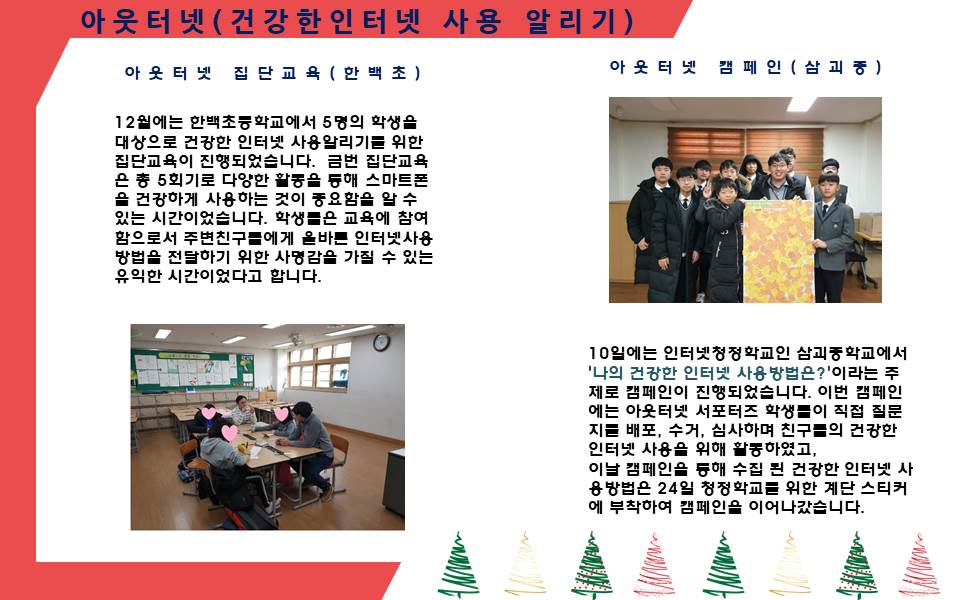 아웃터넷(건강한인터넷 사용 알리기)

아웃터넷 집단교육(한백초)

12월에는 한백초등학교에서 5명의 학생을 대상으로 건강한 인터넷 사용알리기를 위한 집단교육이 진행되었습니다. 금번 집단교육은 총 5회기로 다양한 활동을 통해 스마트폰을 건강하게 사용하는 것이 중요함을 알 수 있는 시간이었습니다. 학생들은 교육에 참여함으로서 주변친구들에게 올바른 인터넷사용방법을 전달하기 위한 사명감을 가질 수 있는 유익한 시간이었다고 합니다.

아웃터넷 캠페인(삼괴중)

10일에는 인터넷청정학교인 삼괴중학교에서 '나의 건강한 인터넷 사용방법은?'이라는 주제로 캠페인이 진행되었습니다. 이번 캠페인에는 아웃터넷 서포터즈 학생들이 직접 질문지를 배포, 수거, 심사하며 친구들의 건강한 인터넷 사용을 위해 활동하였고,
이날 캠페인을 통해 수집 된 건강한 인터넷 사용방법은 24일 청정학교를 위한 계단 스티커에 부착하여 캠페인을 이어나갔습니다.